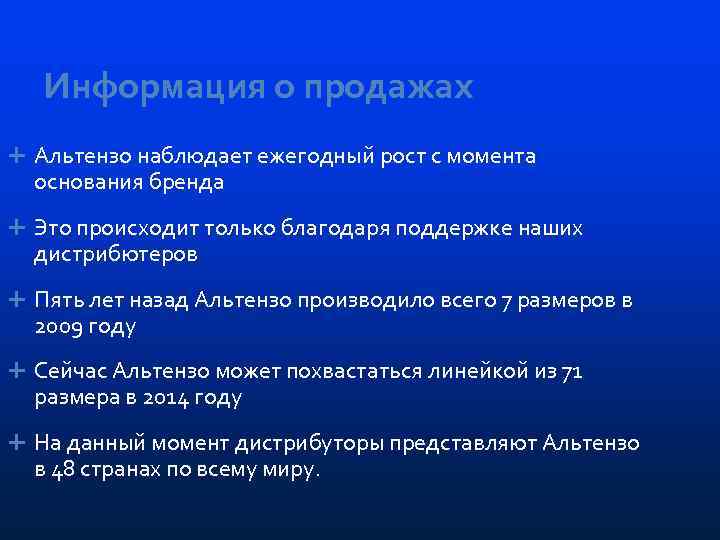 Информация о продажах

+ Альтензо наблюдает ежегодный рост с момента основания бренда

+ Это происходит только благодаря поддержке наших дистрибютеров

+ Пять лет назад Альтензо производило всего 7 размеров в 2009 году

+ Сейчас Альтензо может похвастаться линейкой из 71 размера в 2014 году

+ На данный момент дистрибуторы представляют Альтензо в 48 странах по всему миру.